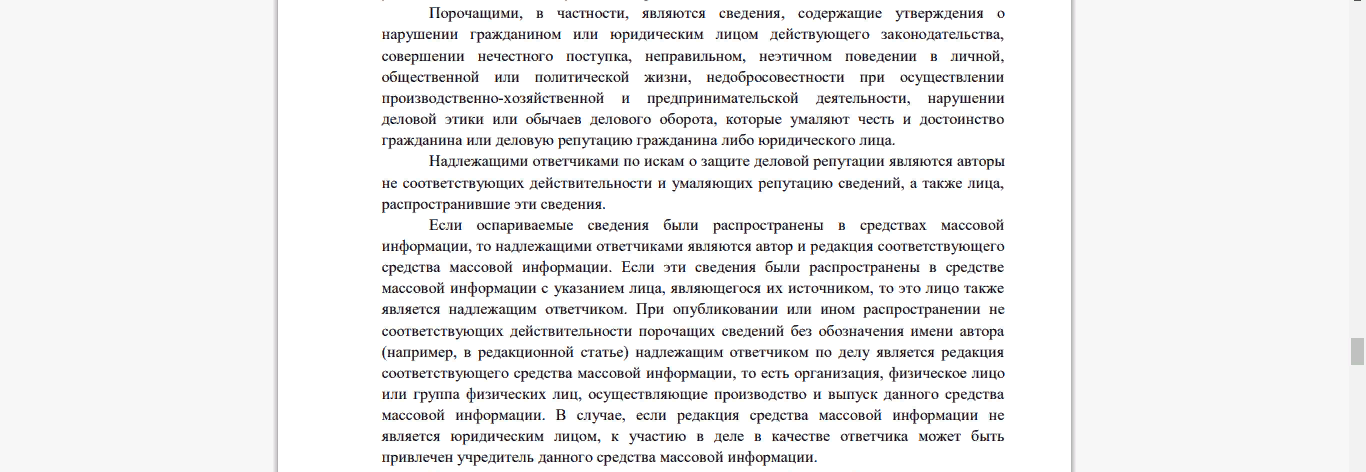 Порочащими, в частности, являются сведения, содержащие утверждения о нарушении гражданином или юридическим лицом действующего законодательства, совершении нечестного поступка, неправильном, неэтичном поведении в личной, общественной или политической жизни, недобросовестности при осуществлении производственно-хозяйственной и предпринимательской деятельности, нарушении деловой этики или обычаев делового оборота, которые умаляют честь и достоинство гражданина или деловую репутацию гражданина либо юридического лица.

Надлежащими ответчиками по искам о защите деловой репутации являются авторы не соответствующих действительности и умаляющих репутацию сведений, а также лица, распространившие эти сведения.

Если оспариваемые сведения были распространены в средствах массовой информации, то надлежащими ответчиками являются автор и редакция соответствующего средства массовой информации. Если эти сведения были распространены в средстве массовой информации с указанием лица, являющегося их источником, то это лицо также является надлежащим ответчиком. При опубликовании или ином распространении не соответствующих действительности порочащих сведений без обозначения имени автора (например, в редакционной статье) надлежащим ответчиком по делу является редакция соответствующего средства массовой информации, то есть организация, физическое лицо или группа физических лиц, осуществляющие производство и выпуск данного средства массовой информации. В случае, если редакция средства массовой информации не является юридическим лицом, к участию в деле в качестве ответчика может быть привлечен учредитель данного средства массовой информации.